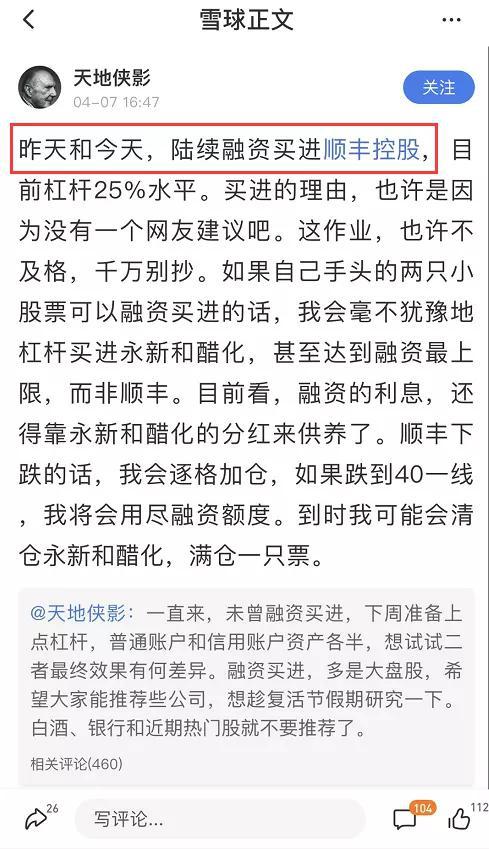 雪球正文

天地侠影
04-07 16:47
关注

昨天和今天，陆续融资买进顺丰控股，目前杠杆25%水平。买进的理由，也许是因为没有一个网友建议吧。这作业，也许不及格，千万别抄。如果自己手头的两只小股票可以融资买进的话，我会毫不犹豫地杠杆买进永新和醋化，甚至达到融资最上限，而非顺丰。目前看，融资的利息，还得靠永新和醋化的分红来供养了。顺丰下跌的话，我会逐格加仓，如果跌到40一线，我将会用尽融资额度。到时我可能会清仓永新和醋化，满仓一只票。

@天地侠影：一直来，未曾融资买进，下周准备上点杠杆，普通账户和信用账户资产各半，想试试二者最终效果有何差异。融资买进，多是大盘股，希望大家能推荐些公司，想趁复活节假期研究一下。白酒、银行和近期热门股就不要推荐了。

相关评论(460)

26
写评论...
104
112